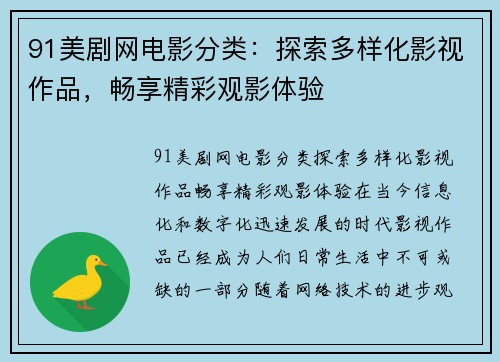 91美剧网电影分类：探索多样化影视作品，畅享精彩观影体验

91美剧网电影分类探索多样化影视作品畅享精彩观影体验在当今信息化和数字化迅速发展的时代影视作品已经成为人们日常生活中不可或缺的一部分随着网络技术的进步观